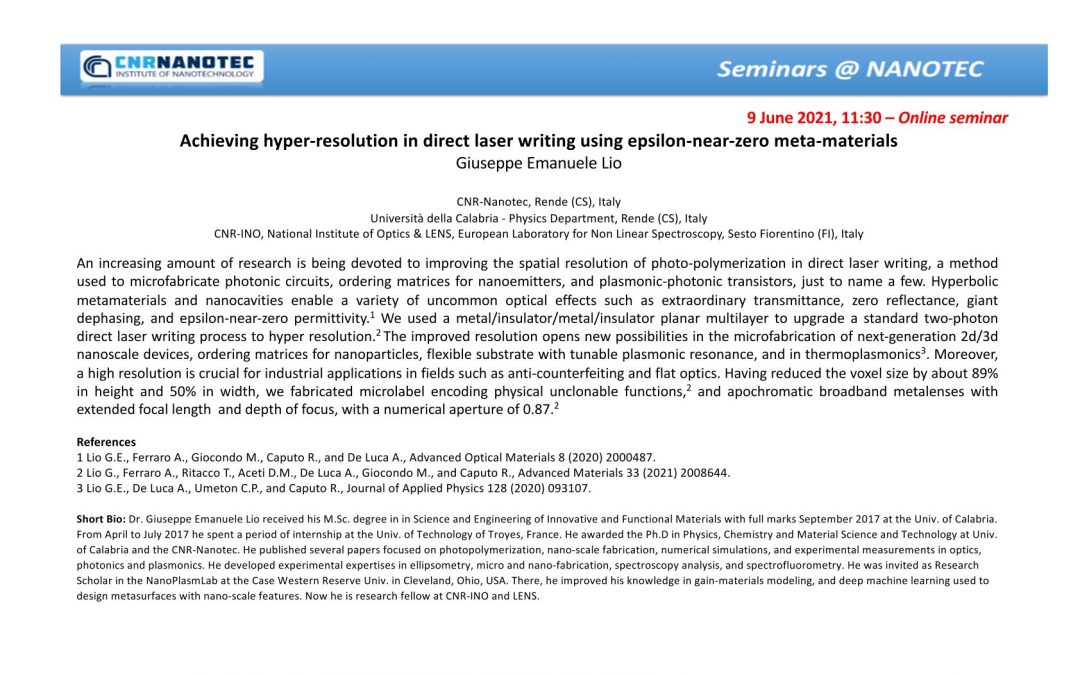 CNRNANOTEC
INSTITUTE OF NANOTECHNOLOGY

Seminars @ NANOTEC

9 June 2021, 11:30 – Online seminar

Achieving hyper-resolution in direct laser writing using epsilon-near-zero meta-materials
Giuseppe Emanuele Lio

CNR-Nanotec, Rende (CS), Italy
Università della Calabria - Physics Department, Rende (CS), Italy
CNR-INO, National Institute of Optics & LENS, European Laboratory for Non Linear Spectroscopy, Sesto Fiorentino (FI), Italy

An increasing amount of research is being devoted to improving the spatial resolution of photo-polymerization in direct laser writing, a method used to microfabricate photonic circuits, ordering matrices for nanoemitters, and plasmonic-photonic transistors, just to name a few. Hyperbolic metamaterials and nanocavities enable a variety of uncommon optical effects such as extraordinary transmittance, zero reflectance, giant dephasing, and epsilon-near-zero permittivity.$^1$ We used a metal/insulator/metal/insulator planar multilayer to upgrade a standard two-photon direct laser writing process to hyper resolution.$^2$ The improved resolution opens new possibilities in the microfabrication of next-generation 2d/3d nanoscale devices, ordering matrices for nanoparticles, flexible substrate with tunable plasmonic resonance, and in thermoplasmonics$^3$. Moreover, a high resolution is crucial for industrial applications in fields such as anti-counterfeiting and flat optics. Having reduced the voxel size by about 89% in height and 50% in width, we fabricated microlabel encoding physical unclonable functions,$^2$ and apochromatic broadband metalenses with extended focal length and depth of focus, with a numerical aperture of 0.87.$^2$

References
1 Lio G.E., Ferraro A., Giocondo M., Caputo R., and De Luca A., Advanced Optical Materials 8 (2020) 2000487.
2 Lio G., Ferraro A., Ritacco T., Aceti D.M., De Luca A., Giocondo M., and Caputo R., Advanced Materials 33 (2021) 2008644.
3 Lio G.E., De Luca A., Umeton C.P., and Caputo R., Journal of Applied Physics 128 (2020) 093107.

Short Bio: Dr. Giuseppe Emanuele Lio received his M.Sc. degree in in Science and Engineering of Innovative and Functional Materials with full marks September 2017 at the Univ. of Calabria. From April to July 2017 he spent a period of internship at the Univ. of Technology of Troyes, France. He awarded the Ph.D in Physics, Chemistry and Material Science and Technology at Univ. of Calabria and the CNR-Nanotec. He published several papers focused on photopolymerization, nano-scale fabrication, numerical simulations, and experimental measurements in optics, photonics and plasmonics. He developed experimental expertises in ellipsometry, micro and nano-fabrication, spectroscopy analysis, and spectrofluorometry. He was invited as Research Scholar in the NanoPlasmLab at the Case Western Reserve Univ. in Cleveland, Ohio, USA. There, he improved his knowledge in gain-materials modeling, and deep machine learning used to design metasurfaces with nano-scale features. Now he is research fellow at CNR-INO and LENS.